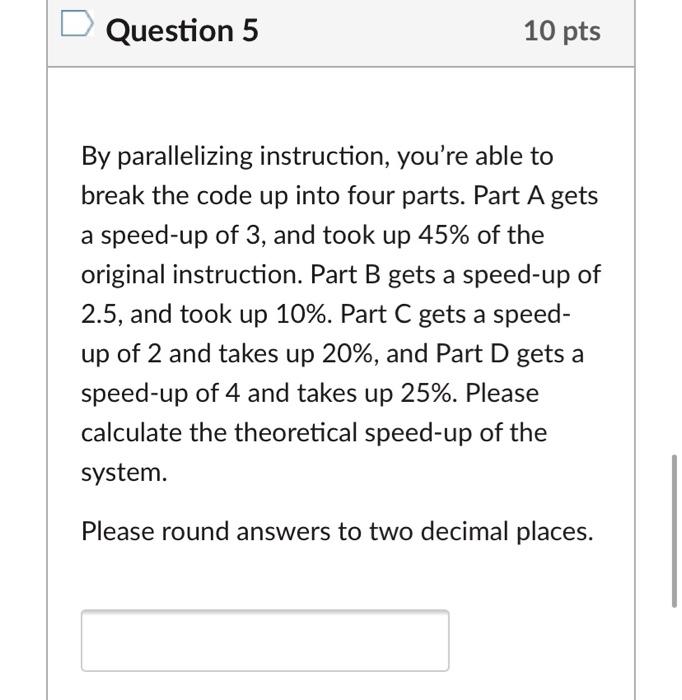 Question 5

10 pts

By parallelizing instruction, you're able to break the code up into four parts. Part A gets a speed-up of 3, and took up 45% of the original instruction. Part B gets a speed-up of 2.5, and took up 10%. Part C gets a speed-up of 2 and takes up 20%, and Part D gets a speed-up of 4 and takes up 25%. Please calculate the theoretical speed-up of the system.

Please round answers to two decimal places.